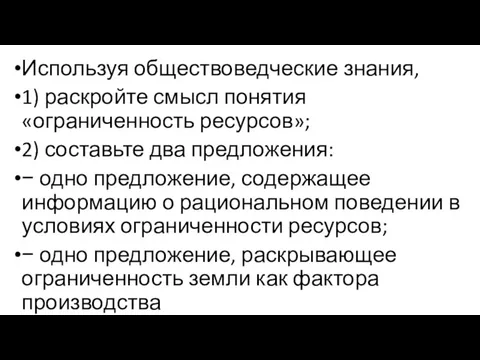 •Используя обществоведческие знания,

•1) раскройте смысл понятия «ограниченность ресурсов»;

•2) составьте два предложения:

•− одно предложение, содержащее информацию о рациональном поведении в условиях ограниченности ресурсов;

•− одно предложение, раскрывающее ограниченность земли как фактора производства